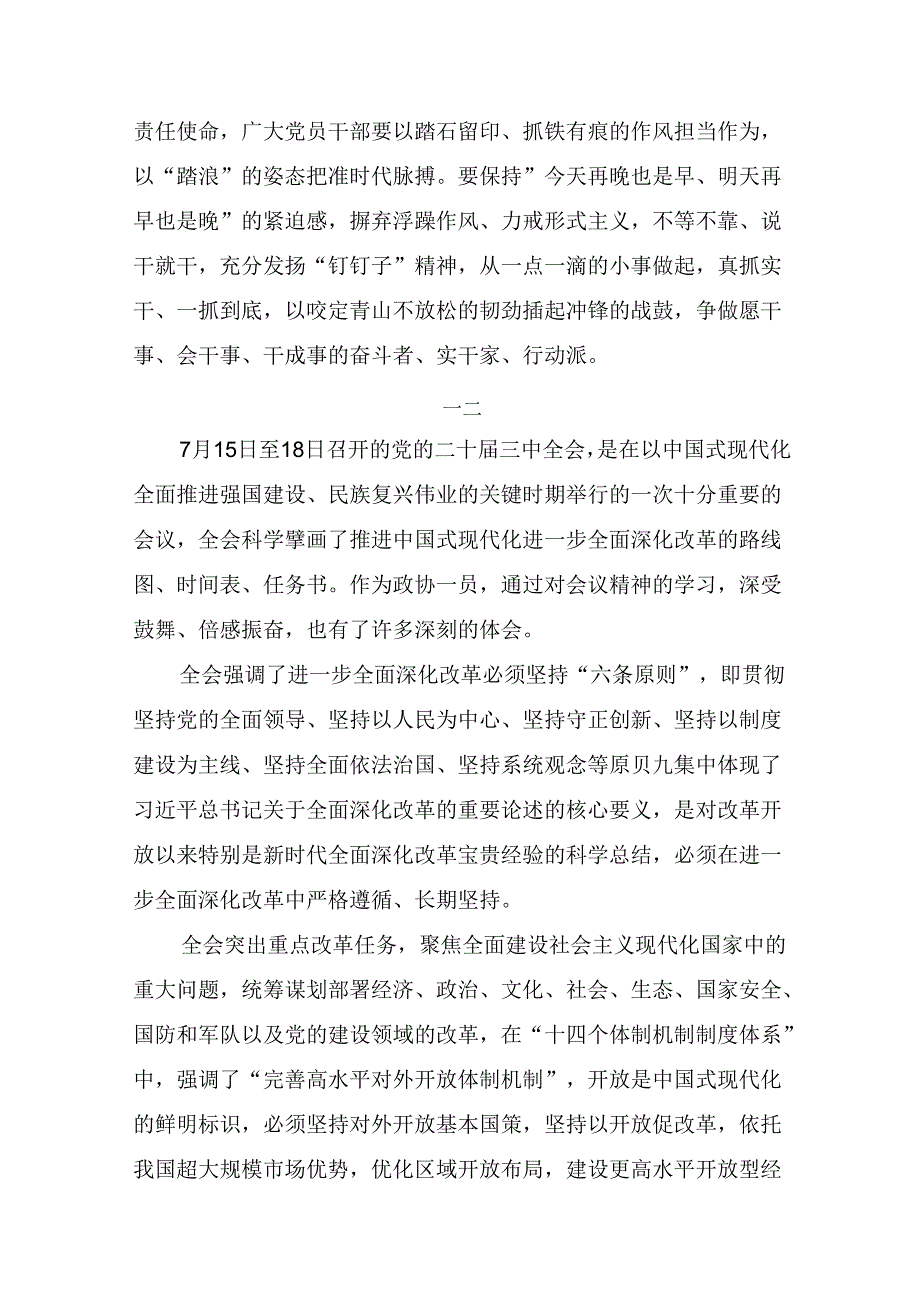 责任使命，广大党员干部要以踏石留印、抓铁有痕的作风担当作为，以“踏浪”的姿态把准时代脉搏。要保持”今天再晚也是早、明天再早也是晚”的紧迫感，摒弃浮躁作风、力戒形式主义，不等不靠、说干就干，充分发扬“钉钉子”精神，从一点一滴的小事做起，真抓实干、一抓到底，以咬定青山不放松的韧劲插起冲锋的战鼓，争做愿干事、会干事、干成事的奋斗者、实干家、行动派。

一二

7月15日至18日召开的党的二十届三中全会，是在以中国式现代化全面推进强国建设、民族复兴伟业的关键时期举行的一次十分重要的会议，全会科学擘画了推进中国式现代化进一步全面深化改革的路线图、时间表、任务书。作为政协一员，通过对会议精神的学习，深受鼓舞、倍感振奋，也有了许多深刻的体会。

全会强调了进一步全面深化改革必须坚持“六条原则”，即贯彻坚持党的全面领导、坚持以人民为中心、坚持守正创新、坚持以制度建设为主线、坚持全面依法治国、坚持系统观念等原贝九集中体现了习近平总书记关于全面深化改革的重要论述的核心要义，是对改革开放以来特别是新时代全面深化改革宝贵经验的科学总结，必须在进一步全面深化改革中严格遵循、长期坚持。

全会突出重点改革任务，聚焦全面建设社会主义现代化国家中的重大问题，统筹谋划部署经济、政治、文化、社会、生态、国家安全、国防和军队以及党的建设领域的改革，在“十四个体制机制制度体系”中，强调了“完善高水平对外开放体制机制”，开放是中国式现代化的鲜明标识，必须坚持对外开放基本国策，坚持以开放促改革，依托我国超大规模市场优势，优化区域开放布局，建设更高水平开放型经